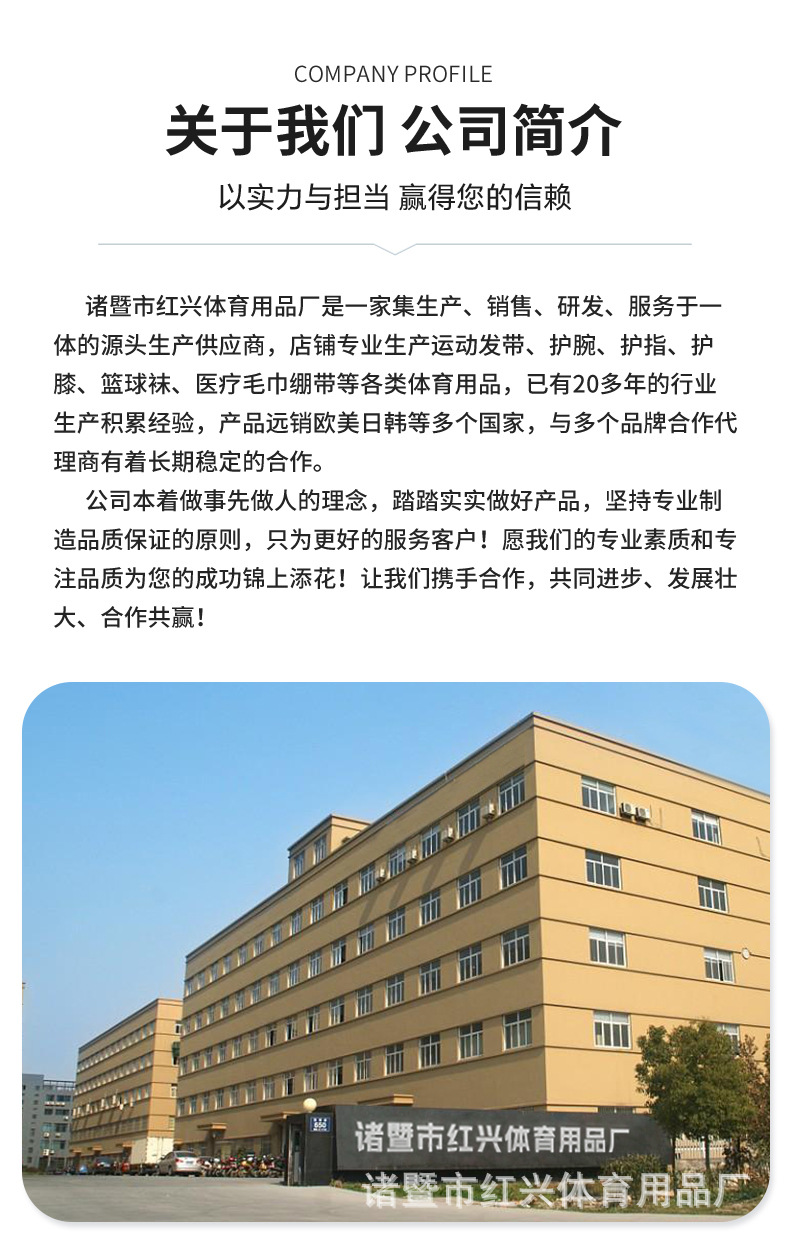 COMPANY PROFILE

关于我们 公司简介

以实力与担当 赢得您的信赖

诸暨市红兴体育用品厂是一家集生产、销售、研发、服务于一体的源头生产供应商，店铺专业生产运动发带、护腕、护指、护膝、篮球袜、医疗毛巾绷带等各类体育用品，已有20多年的行业生产积累经验，产品远销欧美日韩等多个国家，与多个品牌合作代理商有着长期稳定的合作。

公司本着做事先做人的理念，踏踏实实做好产品，坚持专业制造品质保证的原则，只为更好的服务客户！愿我们的专业素质和专注品质为您的成功锦上添花！让我们携手合作，共同进步、发展壮大、合作共赢！

650

诸暨市红兴体育用品厂

诸暨市红兴体育用品厂